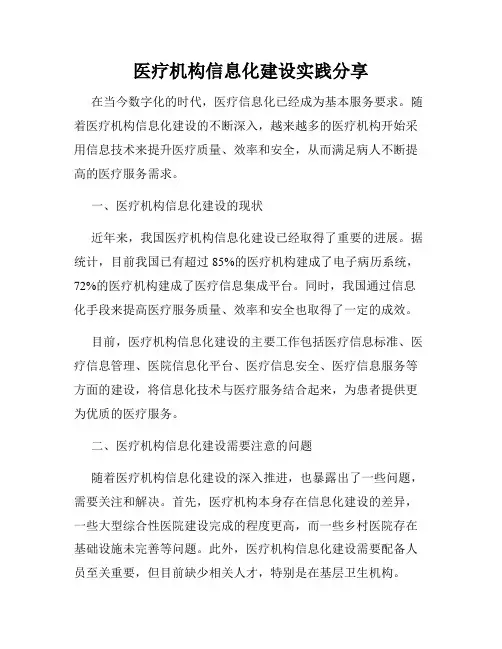 医疗机构信息化建设实践分享

在当今数字化的时代，医疗信息化已经成为基本服务要求。随着医疗机构信息化建设的不断深入，越来越多的医疗机构开始采用信息技术来提升医疗质量、效率和安全，从而满足病人不断提高的医疗服务需求。

一、医疗机构信息化建设的现状

近年来，我国医疗机构信息化建设已经取得了重要的进展。据统计，目前我国已有超过 85%的医疗机构建成了电子病历系统，72%的医疗机构建成了医疗信息集成平台。同时，我国通过信息化手段来提高医疗服务质量、效率和安全也取得了一定的成效。

目前，医疗机构信息化建设的主要工作包括医疗信息标准、医疗信息管理、医院信息化平台、医疗信息安全、医疗信息服务等方面的建设，将信息化技术与医疗服务结合起来，为患者提供更为优质的医疗服务。

二、医疗机构信息化建设需要注意的问题

随着医疗机构信息化建设的深入推进，也暴露出了一些问题，需要关注和解决。首先，医疗机构本身存在信息化建设的差异，一些大型综合性医院建设完成的程度更高，而一些乡村医院存在基础设施未完善等问题。此外，医疗机构信息化建设需要配备人员至关重要，但目前缺少相关人才，特别是在基层卫生机构。